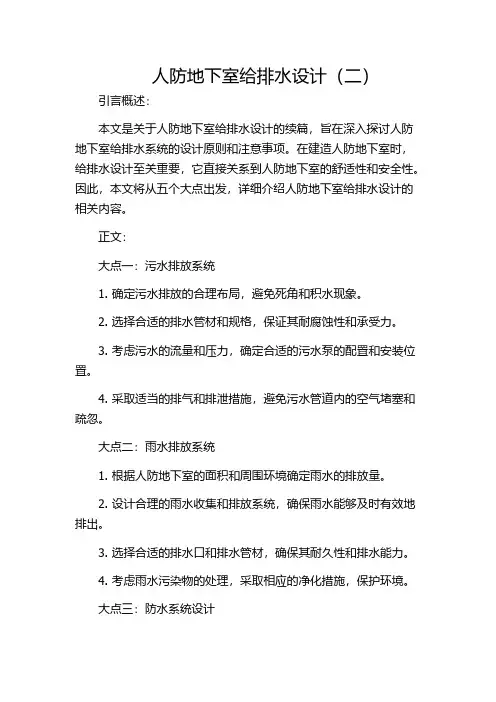 人防地下室给排水设计（二）

引言概述：

本文是关于人防地下室给排水设计的续篇，旨在深入探讨人防地下室给排水系统的设计原则和注意事项。在建造人防地下室时，给排水设计至关重要，它直接关系到人防地下室的舒适性和安全性。因此，本文将从五个大点出发，详细介绍人防地下室给排水设计的相关内容。

正文：

大点一：污水排放系统

1. 确定污水排放的合理布局，避免死角和积水现象。

2. 选择合适的排水管材和规格，保证其耐腐蚀性和承受力。

3. 考虑污水的流量和压力，确定合适的污水泵的配置和安装位置。

4. 采取适当的排气和排泄措施，避免污水管道内的空气堵塞和疏忽。

大点二：雨水排放系统

1. 根据人防地下室的面积和周围环境确定雨水的排放量。

2. 设计合理的雨水收集和排放系统，确保雨水能够及时有效地排出。

3. 选择合适的排水口和排水管材，确保其耐久性和排水能力。

4. 考虑雨水污染物的处理，采取相应的净化措施，保护环境。

大点三：防水系统设计